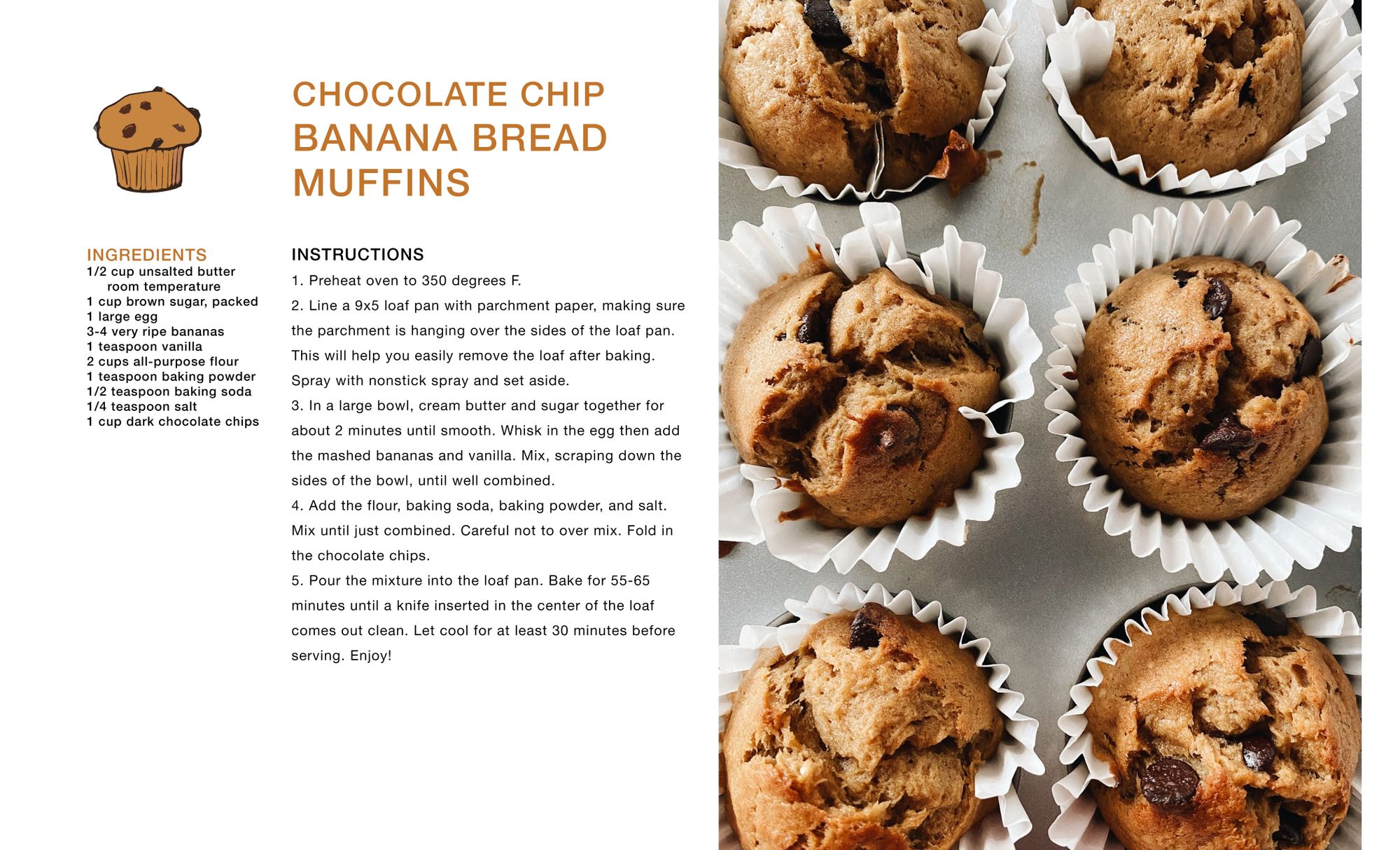 CHOCOLATE CHIP BANANA BREAD MUFFINS

INGREDIENTS
1/2 cup unsalted butter
room temperature
1 cup brown sugar, packed
1 large egg
3-4 very ripe bananas
1 teaspoon vanilla
2 cups all-purpose flour
1 teaspoon baking powder
1/2 teaspoon baking soda
1/4 teaspoon salt
1 cup dark chocolate chips

INSTRUCTIONS
1. Preheat oven to 350 degrees F.
2. Line a 9x5 loaf pan with parchment paper, making sure the parchment is hanging over the sides of the loaf pan. This will help you easily remove the loaf after baking. Spray with nonstick spray and set aside.
3. In a large bowl, cream butter and sugar together for about 2 minutes until smooth. Whisk in the egg then add the mashed bananas and vanilla. Mix, scraping down the sides of the bowl, until well combined.
4. Add the flour, baking soda, baking powder, and salt. Mix until just combined. Careful not to over mix. Fold in the chocolate chips.
5. Pour the mixture into the loaf pan. Bake for 55-65 minutes until a knife inserted in the center of the loaf comes out clean. Let cool for at least 30 minutes before serving. Enjoy!